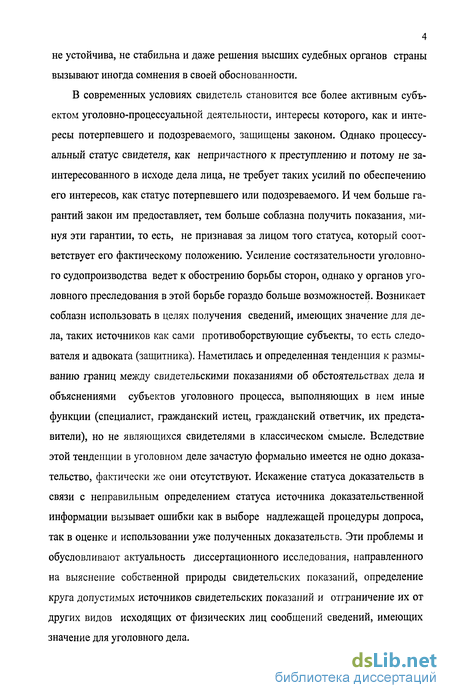 4

не устойчива, не стабильна и даже решения высших судебных органов страны вызывают иногда сомнения в своей обоснованности.

В современных условиях свидетель становится все более активным субъектом уголовно-процессуальной деятельности, интересы которого, как и интересы потерпевшего и подозреваемого, защищены законом. Однако процессуальный статус свидетеля, как непричастного к преступлению и потому не заинтересованного в исходе дела лица, не требует таких усилий по обеспечению его интересов, как статус потерпевшего или подозреваемого. И чем больше гарантий закон им предоставляет, тем больше соблазна получить показания, минуя эти гарантии, то есть, не признавая за лицом того статуса, который соответствует его фактическому положению. Усиление состязательности уголовного судопроизводства ведет к обострению борьбы сторон, однако у органов уголовного преследования в этой борьбе гораздо больше возможностей. Возникает соблазн использовать в целях получения сведений, имеющих значение для дела, таких источников как сами противоборствующие субъекты, то есть следователя и адвоката (защитника). Наметилась и определенная тенденция к размыванию границ между свидетельскими показаниями об обстоятельствах дела и объяснениями субъектов уголовного процесса, выполняющих в нем иные функции (специалист, гражданский истец, гражданский ответчик, их представители), но не являющихся свидетелями в классическом смысле. Вследствие этой тенденции в уголовном деле зачастую формально имеется не одно доказательство, фактически же они отсутствуют. Искажение статуса доказательств в связи с неправильным определением статуса источника доказательственной информации вызывает ошибки как в выборе надлежащей процедуры допроса, так в оценке и использовании уже полученных доказательств. Эти проблемы и обусловливают актуальность диссертационного исследования, направленного на выяснение собственной природы свидетельских показаний, определение круга допустимых источников свидетельских показаний и отграничение их от других видов исходящих от физических лиц сообщений сведений, имеющих значение для уголовного дела.

dsLib.net
библиотека диссертаций